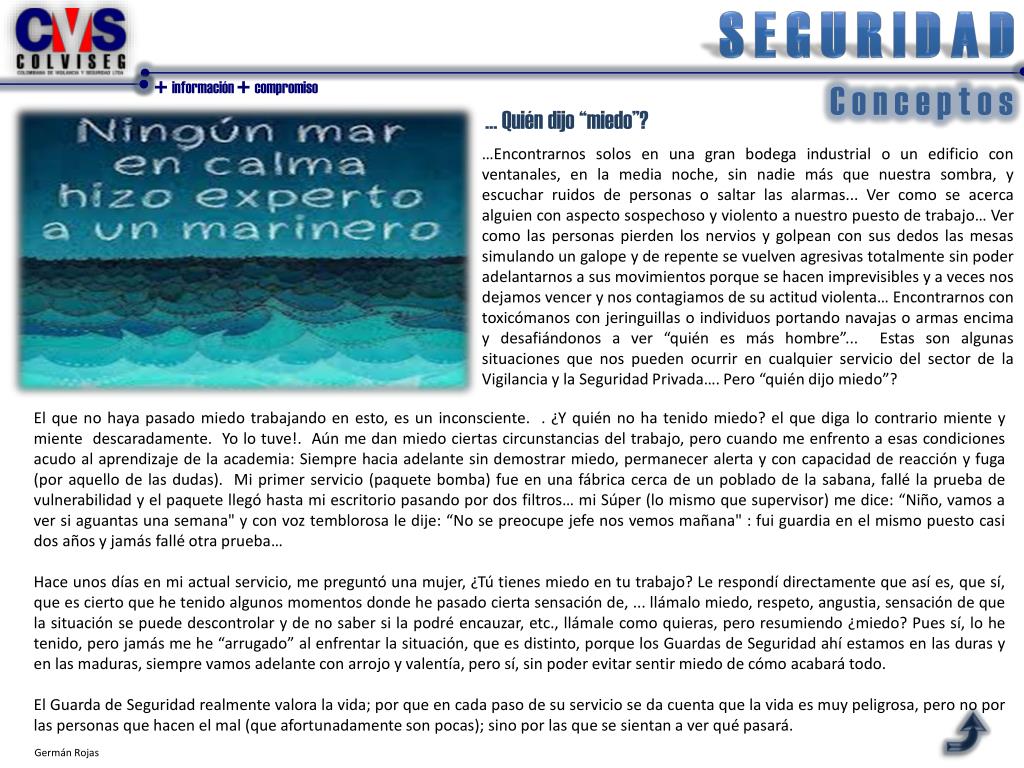 CVS
COLVISEG
COLOMBIANA DE VIGILANCIA Y SEGURIDAD LTDA

+ información + compromiso

SEGURIDAD

Conceptos

Ningún mar en calma hizo experto a un marinero

… Quién dijo "miedo"?

…Encontrarnos solos en una gran bodega industrial o un edificio con ventanales, en la media noche, sin nadie más que nuestra sombra, y escuchar ruidos de personas o saltar las alarmas... Ver como se acerca alguien con aspecto sospechoso y violento a nuestro puesto de trabajo… Ver como las personas pierden los nervios y golpean con sus dedos las mesas simulando un galope y de repente se vuelven agresivas totalmente sin poder adelantarnos a sus movimientos porque se hacen imprevisibles y a veces nos dejamos vencer y nos contagiamos de su actitud violenta… Encontrarnos con toxicómanos con jeringuillas o individuos portando navajas o armas encima y desafiándonos a ver "quién es más hombre"... Estas son algunas situaciones que nos pueden ocurrir en cualquier servicio del sector de la Vigilancia y la Seguridad Privada…. Pero "quién dijo miedo"?

El que no haya pasado miedo trabajando en esto, es un inconsciente. . ¿Y quién no ha tenido miedo? el que diga lo contrario miente y miente descaradamente. Yo lo tuve!. Aún me dan miedo ciertas circunstancias del trabajo, pero cuando me enfrento a esas condiciones acudo al aprendizaje de la academia: Siempre hacia adelante sin demostrar miedo, permanecer alerta y con capacidad de reacción y fuga (por aquello de las dudas). Mi primer servicio (paquete bomba) fue en una fábrica cerca de un poblado de la sabana, fallé la prueba de vulnerabilidad y el paquete llegó hasta mi escritorio pasando por dos filtros… mi Súper (lo mismo que supervisor) me dice: "Niño, vamos a ver si aguantas una semana" y con voz temblorosa le dije: "No se preocupe jefe nos vemos mañana" : fui guardia en el mismo puesto casi dos años y jamás fallé otra prueba…

Hace unos días en mi actual servicio, me preguntó una mujer, ¿Tú tienes miedo en tu trabajo? Le respondí directamente que así es, que sí, que es cierto que he tenido algunos momentos donde he pasado cierta sensación de, ... llámalo miedo, respeto, angustia, sensación de que la situación se puede descontrolar y de no saber si la podré encauzar, etc., llámale como quieras, pero resumiendo ¿miedo? Pues sí, lo he tenido, pero jamás me he "arrugado" al enfrentar la situación, que es distinto, porque los Guardas de Seguridad ahí estamos en las duras y en las maduras, siempre vamos adelante con arrojo y valentía, pero sí, sin poder evitar sentir miedo de cómo acabará todo.

El Guarda de Seguridad realmente valora la vida; por que en cada paso de su servicio se da cuenta que la vida es muy peligrosa, pero no por las personas que hacen el mal (que afortunadamente son pocas); sino por las que se sientan a ver qué pasará.

Germán Rojas